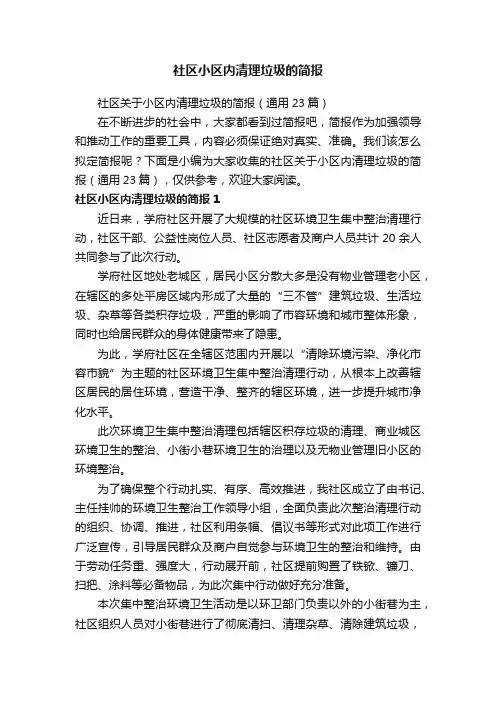 社区小区内清理垃圾的简报

社区关于小区内清理垃圾的简报（通用 23 篇）

在不断进步的社会中，大家都看到过简报吧，简报作为加强领导和推动工作的重要工具，内容必须保证绝对真实、准确。我们该怎么拟定简报呢？下面是小编为大家收集的社区关于小区内清理垃圾的简报（通用 23 篇），仅供参考，欢迎大家阅读。

社区小区内清理垃圾的简报 1

近日来，学府社区开展了大规模的社区环境卫生集中整治清理行动，社区干部、公益性岗位人员、社区志愿者及商户人员共计 20 余人共同参与了此次行动。

学府社区地处老城区，居民小区分散大多是没有物业管理老小区，在辖区的多处平房区域内形成了大量的“三不管”建筑垃圾、生活垃圾、杂草等各类积存垃圾，严重的影响了市容环境和城市整体形象，同时也给居民群众的身体健康带来了隐患。

为此，学府社区在全辖区范围内开展以“清除环境污染、净化市容市貌”为主题的社区环境卫生集中整治清理行动，从根本上改善辖区居民的居住环境，营造干净、整齐的辖区环境，进一步提升城市净化水平。

此次环境卫生集中整治清理包括辖区积存垃圾的清理、商业城区环境卫生的整治、小街小巷环境卫生的治理以及无物业管理旧小区的环境整治。

为了确保整个行动扎实、有序、高效推进，我社区成立了由书记、主任挂帅的环境卫生整治工作领导小组，全面负责此次整治清理行动的组织、协调、推进，社区利用条幅、倡议书等形式对此项工作进行广泛宣传，引导居民群众及商户自觉参与环境卫生的整治和维持。由于劳动任务重、强度大，行动展开前，社区提前购置了铁锹、镰刀、扫把、涂料等必备物品，为此次集中行动做好充分准备。

本次集中整治环境卫生活动是以环卫部门负责以外的小街巷为主，社区组织人员对小街巷进行了彻底清扫、清理杂草、清除建筑垃圾，